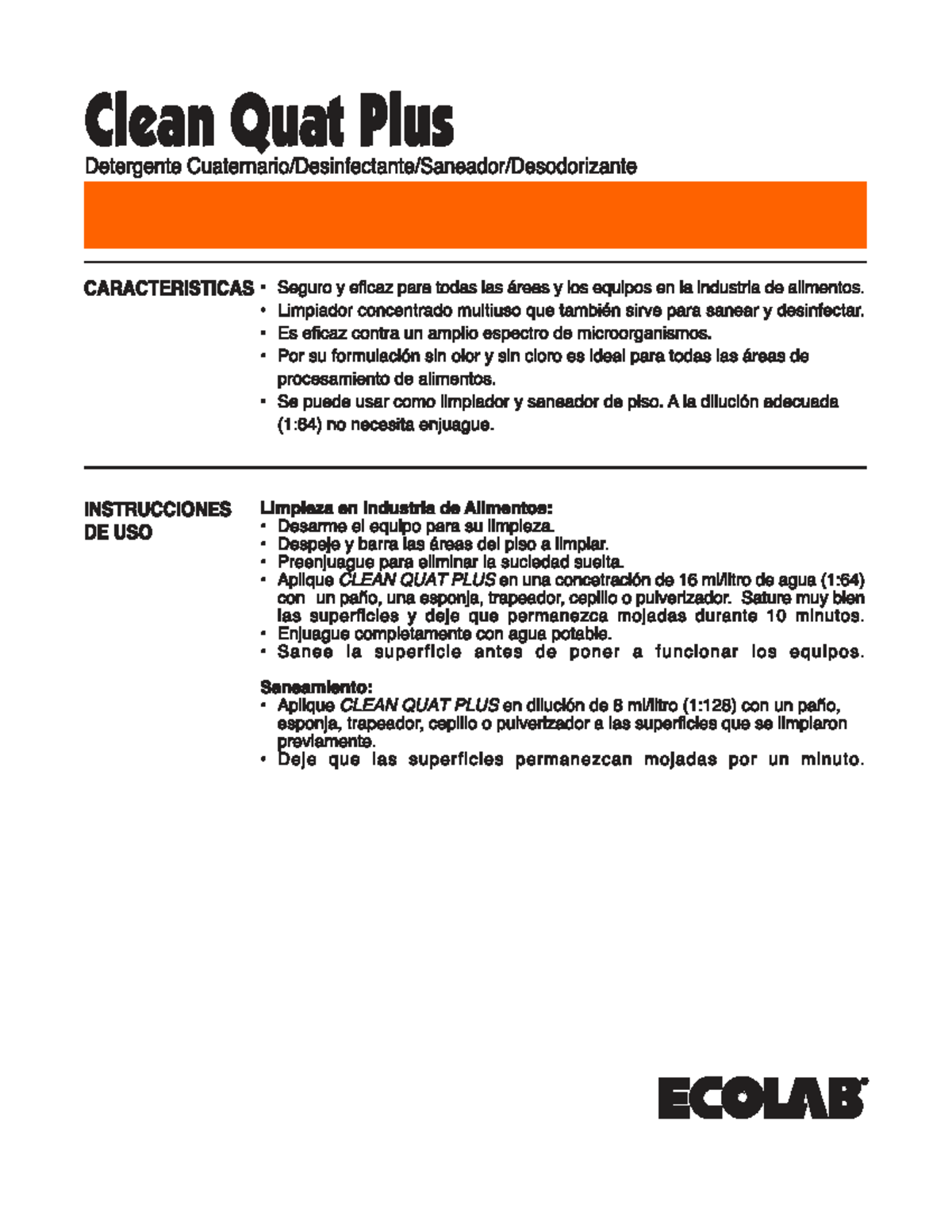 Clean Quat Plus

Detergente Cuaternario/Desinfectante/Saneador/Desodorizante

CARACTERISTICAS

• Seguro y eficaz para todas las áreas y los equipos en la industria de alimentos.
• Limpiador concentrado multiuso que también sirve para sanear y desinfectar.
• Es eficaz contra un amplio espectro de microorganismos.
• Por su formulación sin olor y sin cloro es ideal para todas las áreas de procesamiento de alimentos.
• Se puede usar como limpiador y saneador de piso. A la dilución adecuada (1:64) no necesita enjuague.

INSTRUCCIONES DE USO

Limpieza en Industria de Alimentos:
• Desarme el equipo para su limpieza.
• Despeje y barra las áreas del piso a limpiar.
• Preenjuague para eliminar la suciedad suelta.
• Aplique CLEAN QUAT PLUS en una concetración de 16 ml/litro de agua (1:64) con un paño, una esponja, trapeador, cepillo o pulverizador. Sature muy bien las superficies y deje que permanezca mojadas durante 10 minutos.
• Enjuague completamente con agua potable.
• Sanee la superficie antes de poner a funcionar los equipos.

Saneamiento:
• Aplique CLEAN QUAT PLUS en dilución de 8 ml/litro (1:128) con un paño, esponja, trapeador, cepillo o pulverizador a las superficies que se limpiaron previamente.
• Deje que las superficies permanezcan mojadas por un minuto.

ECOLAB®